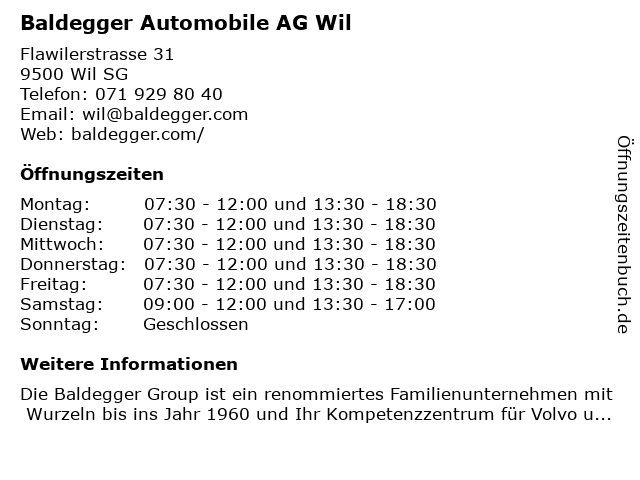 Baldegger Automobile AG Wil

Flawilerstrasse 31
9500 Wil SG
Telefon: 071 929 80 40
Email: wil@baldegger.com
Web: baldegger.com/

Öffnungszeiten

| | |
|---|---|
| Montag: | 07:30 - 12:00 und 13:30 - 18:30 |
| Dienstag: | 07:30 - 12:00 und 13:30 - 18:30 |
| Mittwoch: | 07:30 - 12:00 und 13:30 - 18:30 |
| Donnerstag: | 07:30 - 12:00 und 13:30 - 18:30 |
| Freitag: | 07:30 - 12:00 und 13:30 - 18:30 |
| Samstag: | 09:00 - 12:00 und 13:30 - 17:00 |
| Sonntag: | Geschlossen |

Weitere Informationen

Die Baldegger Group ist ein renommiertes Familienunternehmen mit Wurzeln bis ins Jahr 1960 und Ihr Kompetenzzentrum für Volvo u...

Öffnungszeitenbuch.de